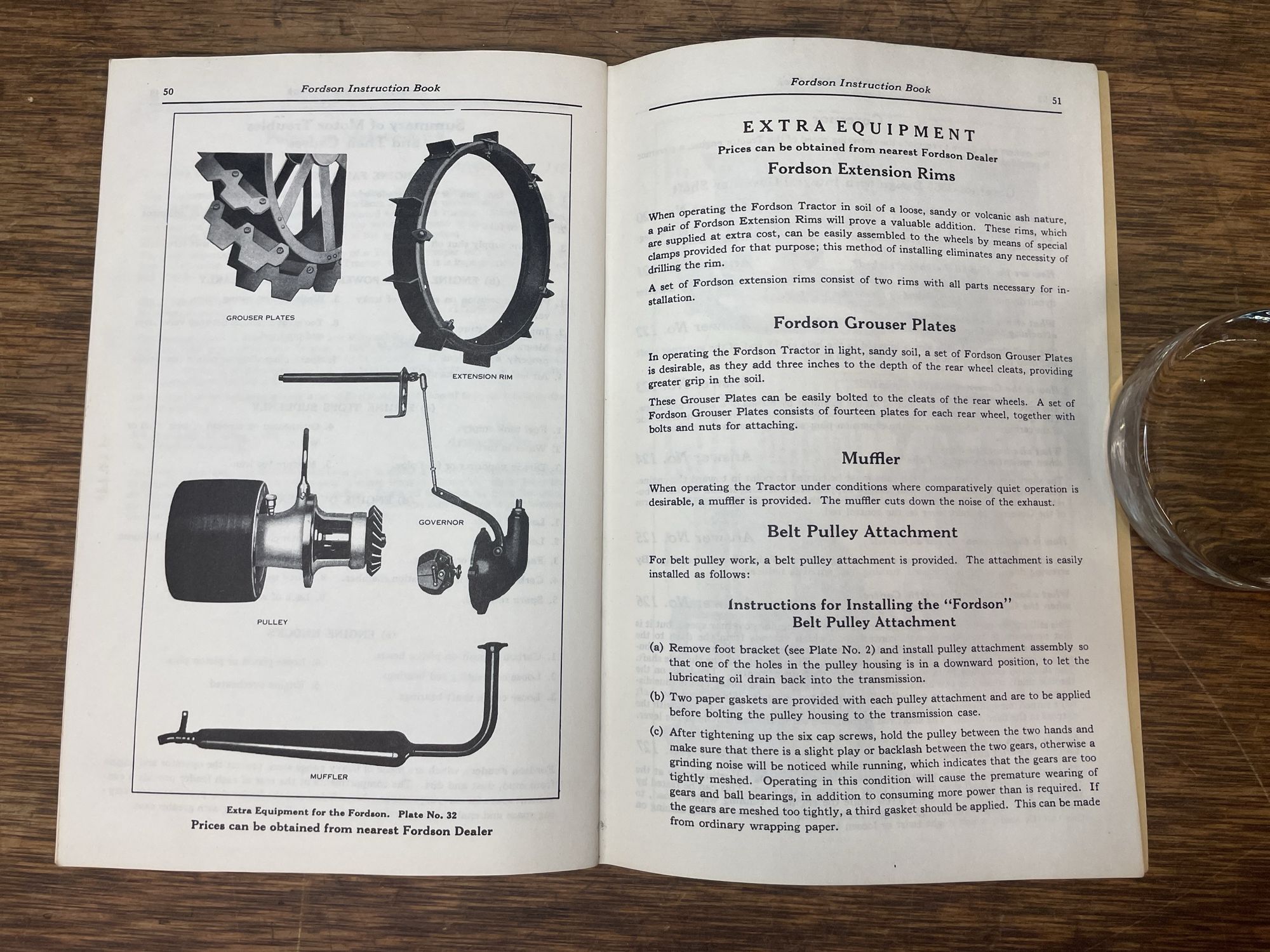 50 Fordson Instruction Book

GROUSER PLATES

EXTENSION RIM

GOVERNOR

PULLEY

MUFFLER

Extra Equipment for the Fordson. Plate No. 32

Prices can be obtained from nearest Fordson Dealer

Fordson Instruction Book 51

EXTRA EQUIPMENT

Prices can be obtained from nearest Fordson Dealer

Fordson Extension Rims

When operating the Fordson Tractor in soil of a loose, sandy or volcanic ash nature, a pair of Fordson Extension Rims will prove a valuable addition. These rims, which are supplied at extra cost, can be easily assembled to the wheels by means of special clamps provided for that purpose; this method of installing eliminates any necessity of drilling the rim.

A set of Fordson extension rims consist of two rims with all parts necessary for installation.

Fordson Grouser Plates

In operating the Fordson Tractor in light, sandy soil, a set of Fordson Grouser Plates is desirable, as they add three inches to the depth of the rear wheel cleats, providing greater grip in the soil.

These Grouser Plates can be easily bolted to the cleats of the rear wheels. A set of Fordson Grouser Plates consists of fourteen plates for each rear wheel, together with bolts and nuts for attaching.

Muffler

When operating the Tractor under conditions where comparatively quiet operation is desirable, a muffler is provided. The muffler cuts down the noise of the exhaust.

Belt Pulley Attachment

For belt pulley work, a belt pulley attachment is provided. The attachment is easily installed as follows:

Instructions for Installing the "Fordson" Belt Pulley Attachment

(a) Remove foot bracket (see Plate No. 2) and install pulley attachment assembly so that one of the holes in the pulley housing is in a downward position, to let the lubricating oil drain back into the transmission.

(b) Two paper gaskets are provided with each pulley attachment and are to be applied before bolting the pulley housing to the transmission case.

(c) After tightening up the six cap screws, hold the pulley between the two hands and make sure that there is a slight play or backlash between the two gears, otherwise a grinding noise will be noticed while running, which indicates that the gears are too tightly meshed. Operating in this condition will cause the premature wearing of gears and ball bearings, in addition to consuming more power than is required. If the gears are meshed too tightly, a third gasket should be applied. This can be made from ordinary wrapping paper.